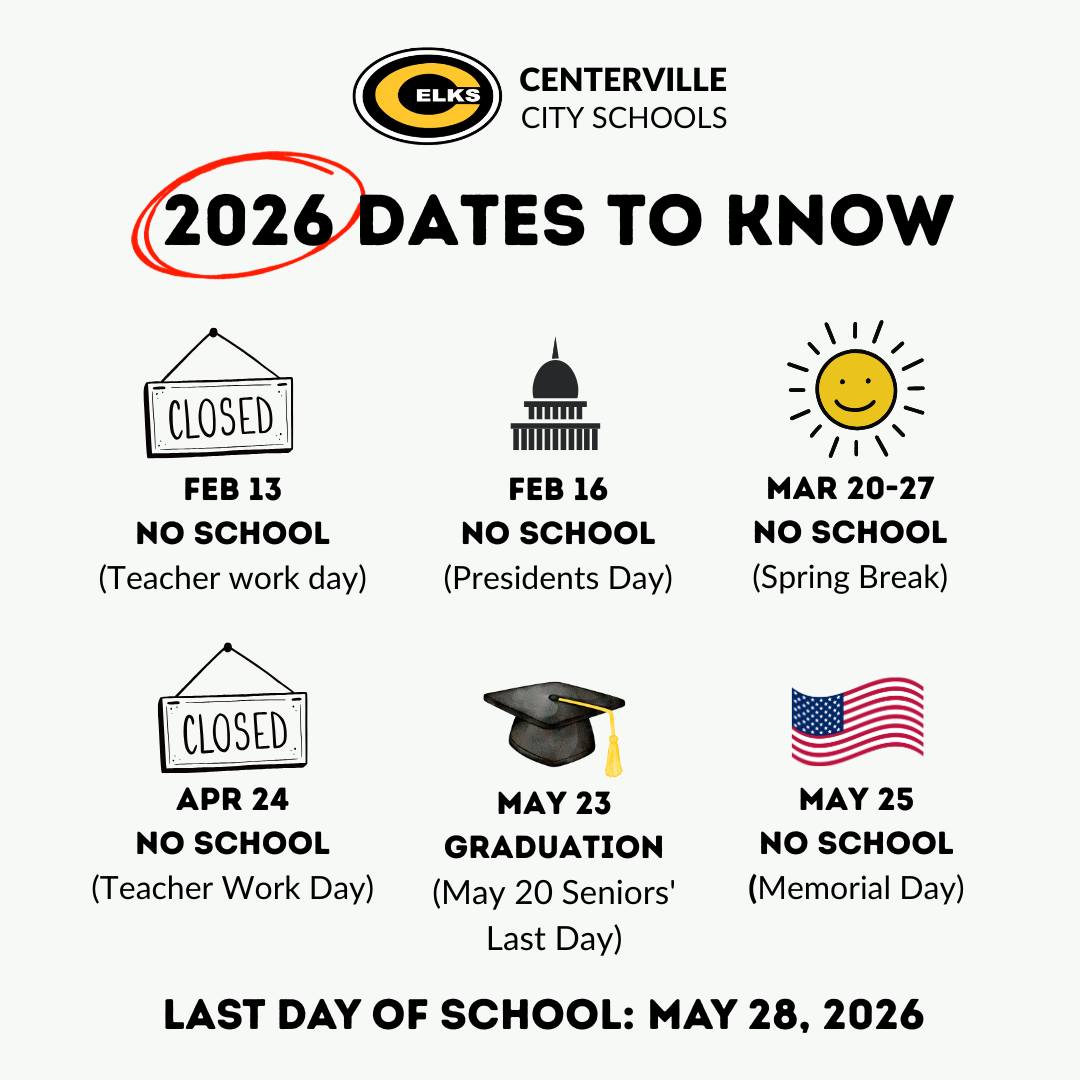 ELKS

CENTERVILLE
CITY SCHOOLS

2026 DATES TO KNOW

CLOSED

FEB 13
NO SCHOOL
(Teacher work day)

FEB 16
NO SCHOOL
(Presidents Day)

MAR 20-27
NO SCHOOL
(Spring Break)

CLOSED

APR 24
NO SCHOOL
(Teacher Work Day)

MAY 23
GRADUATION
(May 20 Seniors' Last Day)

MAY 25
NO SCHOOL
(Memorial Day)

LAST DAY OF SCHOOL: MAY 28, 2026